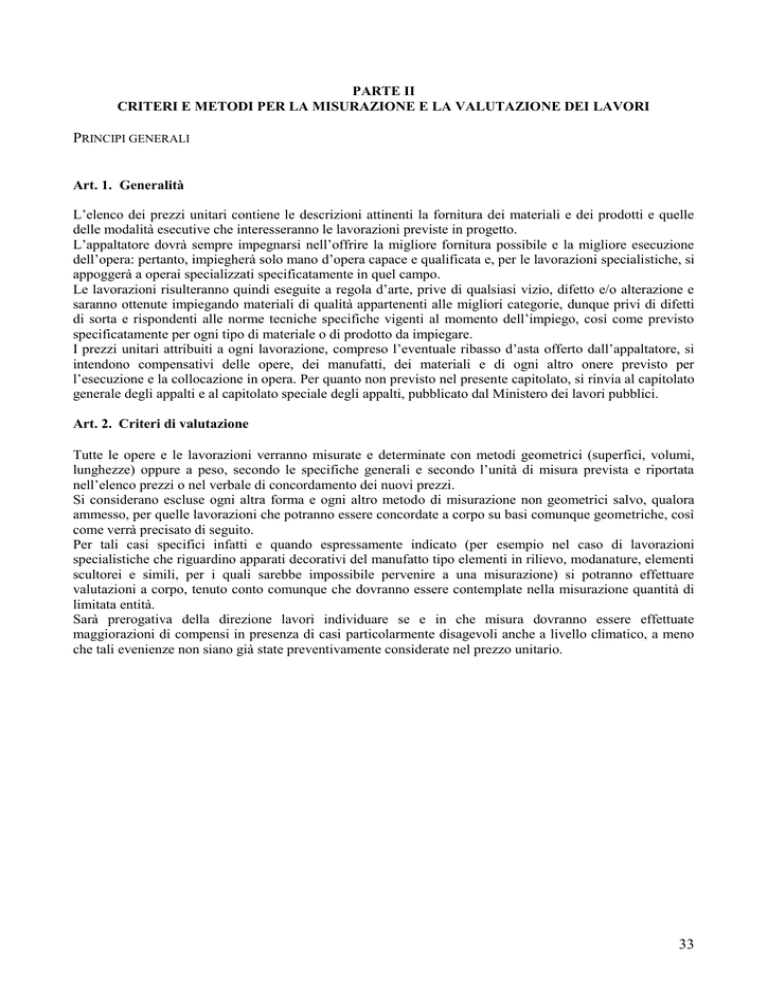 PARTE II
CRITERI E METODI PER LA MISURAZIONE E LA VALUTAZIONE DEI LAVORI

PRINCIPI GENERALI

Art. 1. Generalità

L'elenco dei prezzi unitari contiene le descrizioni attinenti la fornitura dei materiali e dei prodotti e quelle delle modalità esecutive che interesseranno le lavorazioni previste in progetto.
L'appaltatore dovrà sempre impegnarsi nell'offrire la migliore fornitura possibile e la migliore esecuzione dell'opera: pertanto, impiegherà solo mano d'opera capace e qualificata e, per le lavorazioni specialistiche, si appoggerà a operai specializzati specificatamente in quel campo.
Le lavorazioni risulteranno quindi eseguite a regola d'arte, prive di qualsiasi vizio, difetto e/o alterazione e saranno ottenute impiegando materiali di qualità appartenenti alle migliori categorie, dunque privi di difetti di sorta e rispondenti alle norme tecniche specifiche vigenti al momento dell'impiego, così come previsto specificatamente per ogni tipo di materiale o di prodotto da impiegare.
I prezzi unitari attribuiti a ogni lavorazione, compreso l'eventuale ribasso d'asta offerto dall'appaltatore, si intendono compensativi delle opere, dei manufatti, dei materiali e di ogni altro onere previsto per l'esecuzione e la collocazione in opera. Per quanto non previsto nel presente capitolato, si rinvia al capitolato generale degli appalti e al capitolato speciale degli appalti, pubblicato dal Ministero dei lavori pubblici.

Art. 2. Criteri di valutazione

Tutte le opere e le lavorazioni verranno misurate e determinate con metodi geometrici (superfici, volumi, lunghezze) oppure a peso, secondo le specifiche generali e secondo l'unità di misura prevista e riportata nell'elenco prezzi o nel verbale di concordamento dei nuovi prezzi.
Si considerano escluse ogni altra forma e ogni altro metodo di misurazione non geometrici salvo, qualora ammesso, per quelle lavorazioni che potranno essere concordate a corpo su basi comunque geometriche, così come verrà precisato di seguito.
Per tali casi specifici infatti e quando espressamente indicato (per esempio nel caso di lavorazioni specialistiche che riguardino apparati decorativi del manufatto tipo elementi in rilievo, modanature, elementi scultorei e simili, per i quali sarebbe impossibile pervenire a una misurazione) si potranno effettuare valutazioni a corpo, tenuto conto comunque che dovranno essere contemplate nella misurazione quantità di limitata entità.
Sarà prerogativa della direzione lavori individuare se e in che misura dovranno essere effettuate maggiorazioni di compensi in presenza di casi particolarmente disagevoli anche a livello climatico, a meno che tali evenienze non siano già state preventivamente considerate nel prezzo unitario.

33